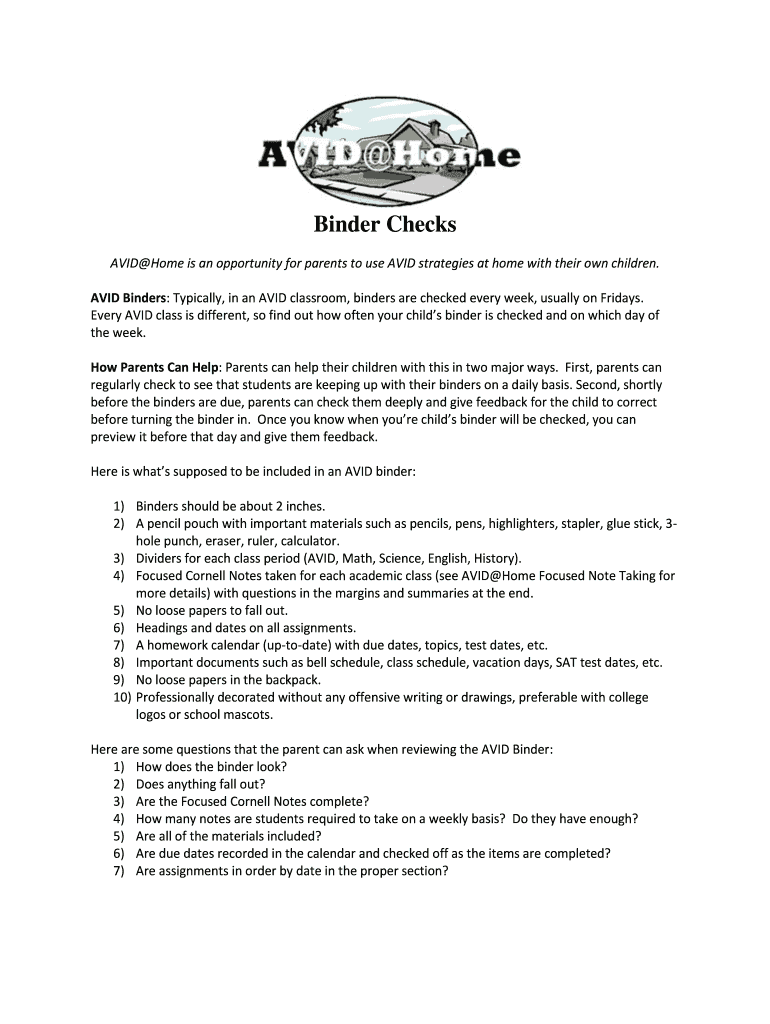 AVID@Home

Binder Checks

AVID@Home is an opportunity for parents to use AVID strategies at home with their own children.

AVID Binders: Typically, in an AVID classroom, binders are checked every week, usually on Fridays. Every AVID class is different, so find out how often your child's binder is checked and on which day of the week.

How Parents Can Help: Parents can help their children with this in two major ways. First, parents can regularly check to see that students are keeping up with their binders on a daily basis. Second, shortly before the binders are due, parents can check them deeply and give feedback for the child to correct before turning the binder in. Once you know when you're child's binder will be checked, you can preview it before that day and give them feedback.

Here is what's supposed to be included in an AVID binder:

1) Binders should be about 2 inches.
2) A pencil pouch with important materials such as pencils, pens, highlighters, stapler, glue stick, 3-hole punch, eraser, ruler, calculator.
3) Dividers for each class period (AVID, Math, Science, English, History).
4) Focused Cornell Notes taken for each academic class (see AVID@Home Focused Note Taking for more details) with questions in the margins and summaries at the end.
5) No loose papers to fall out.
6) Headings and dates on all assignments.
7) A homework calendar (up-to-date) with due dates, topics, test dates, etc.
8) Important documents such as bell schedule, class schedule, vacation days, SAT test dates, etc.
9) No loose papers in the backpack.
10) Professionally decorated without any offensive writing or drawings, preferable with college logos or school mascots.

Here are some questions that the parent can ask when reviewing the AVID Binder:
1) How does the binder look?
2) Does anything fall out?
3) Are the Focused Cornell Notes complete?
4) How many notes are students required to take on a weekly basis? Do they have enough?
5) Are all of the materials included?
6) Are due dates recorded in the calendar and checked off as the items are completed?
7) Are assignments in order by date in the proper section?